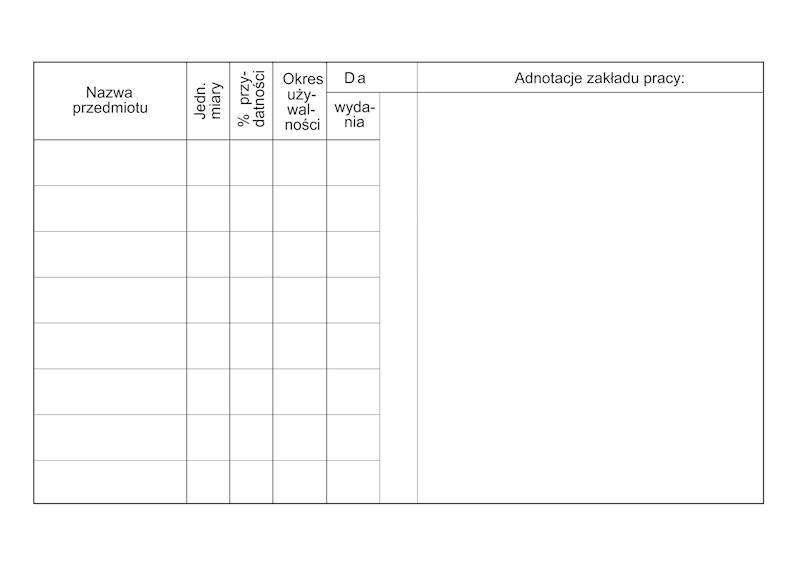 | Nazwa przedmiotu | Jedn. miary | % przydatności | Okres używalności | Da wydania | | Adnotacje zakładu pracy: |
|---|---|---|---|---|---|---|
| | | | | | | |
| | | | | | | |
| | | | | | | |
| | | | | | | |
| | | | | | | |
| | | | | | | |
| | | | | | | |
| | | | | | | |